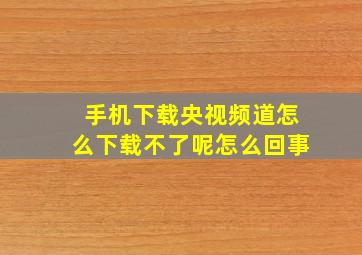 手机下载央视频道怎么下载不了呢怎么回事